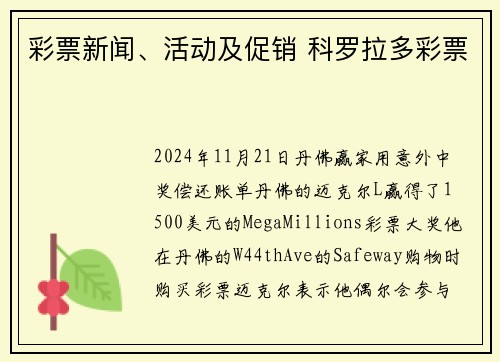 彩票新闻、活动及促销 科罗拉多彩票

2024年11月21日丹佛赢家用意外中奖偿还账单丹佛的迈克尔L赢得了1500美元的MegaMillions彩票大奖他在丹佛的W44thAve的Safeway购物时购买彩票迈克尔表示他偶尔会参与